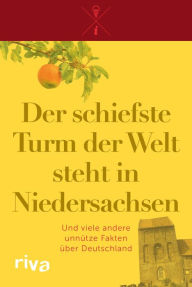 Der schiefste Turm der Welt steht in Niedersachsen

Und viele andere unnütze Fakten über Deutschland

riva